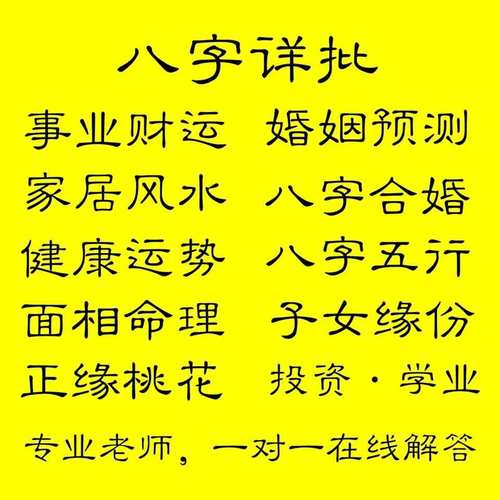 八字详批

事业财运 婚姻预测

家居风水 八字合婚

健康运势 八字五行

面相命理 子女缘份

正缘桃花 投资·学业

专业老师，一对一在线解答